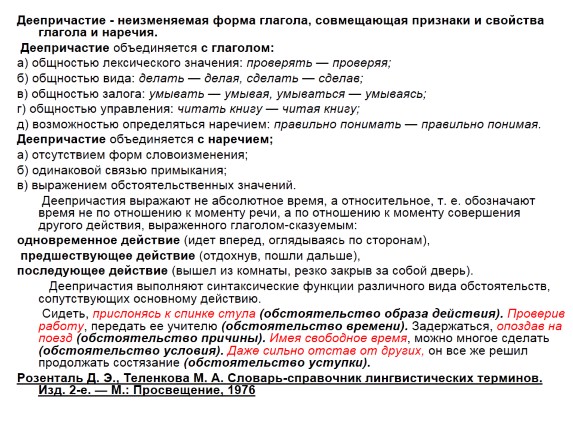 Деепричастие - неизменяемая форма глагола, совмещающая признаки и свойства глагола и наречия.

Деепричастие объединяется с глаголом:
а) общностью лексического значения: проверять — проверяя;
б) общностью вида: делать — делая, сделать — сделав;
в) общностью залога: умывать — умывая, умываться — умываясь;
г) общностью управления: читать книгу — читая книгу;
д) возможностью определяться наречием: правильно понимать — правильно понимая.
Деепричастие объединяется с наречием;
а) отсутствием форм словоизменения;
б) одинаковой связью примыкания;
в) выражением обстоятельственных значений.

Деепричастия выражают не абсолютное время, а относительное, т. е. обозначают время не по отношению к моменту речи, а по отношению к моменту совершения другого действия, выраженного глаголом-сказуемым:
одновременное действие (идет вперед, оглядываясь по сторонам),
предшествующее действие (отдохнув, пошли дальше),
последующее действие (вышел из комнаты, резко закрыв за собой дверь).

Деепричастия выполняют синтаксические функции различного вида обстоятельств, сопутствующих основному действию.

Сидеть, прислонясь к спинке стула (обстоятельство образа действия). Проверив работу, передать ее учителю (обстоятельство времени). Задержаться, опоздав на поезд (обстоятельство причины). Имея свободное время, можно многое сделать (обстоятельство условия). Даже сильно отстав от других, он все же решил продолжать состязание (обстоятельство уступки).

Розенталь Д. Э., Теленкова М. А. Словарь-справочник лингвистических терминов. Изд. 2-е. — М.: Просвещение, 1976